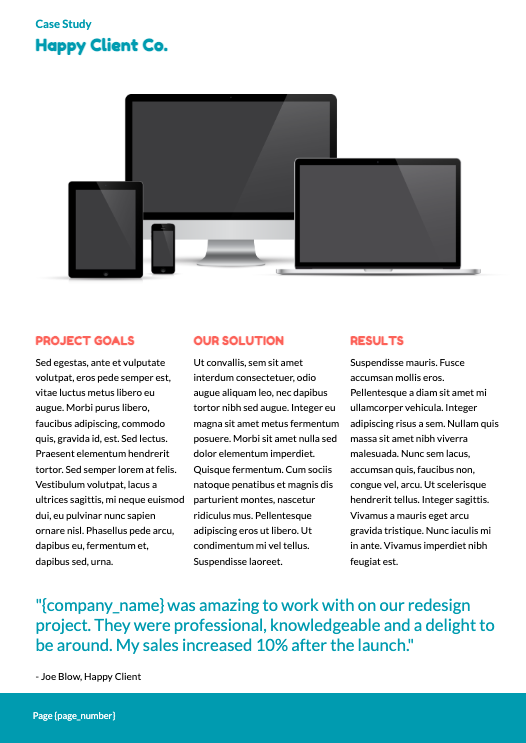 Case Study

Happy Client Co.

PROJECT GOALS

Sed egestas, ante et vulputate volutpat, eros pede semper est, vitae luctus metus libero eu augue. Morbi purus libero, faucibus adipiscing, commodo quis, gravida id, est. Sed lectus. Praesent elementum hendrerit tortor. Sed semper lorem at felis. Vestibulum volutpat, lacus a ultrices sagittis, mi neque euismod dui, eu pulvinar nunc sapien ornare nisl. Phasellus pede arcu, dapibus eu, fermentum et, dapibus sed, urna.

OUR SOLUTION

Ut convallis, sem sit amet interdum consectetuer, odio augue aliquam leo, nec dapibus tortor nibh sed augue. Integer eu magna sit amet metus fermentum posuere. Morbi sit amet nulla sed dolor elementum imperdiet. Quisque fermentum. Cum sociis natoque penatibus et magnis dis parturient montes, nascetur ridiculus mus. Pellentesque adipiscing eros ut libero. Ut condimentum mi vel tellus. Suspendisse laoreet.

RESULTS

Suspendisse mauris. Fusce accumsan mollis eros. Pellentesque a diam sit amet mi ullamcorper vehicula. Integer adipiscing risus a sem. Nullam quis massa sit amet nibh viverra malesuada. Nunc sem lacus, accumsan quis, faucibus non, congue vel, arcu. Ut scelerisque hendrerit tellus. Integer sagittis. Vivamus a mauris eget arcu gravida tristique. Nunc iaculis mi in ante. Vivamus imperdiet nibh feugiat est.

"{company_name} was amazing to work with on our redesign project. They were professional, knowledgeable and a delight to be around. My sales increased 10% after the launch."

- Joe Blow, Happy Client

Page {page_number}